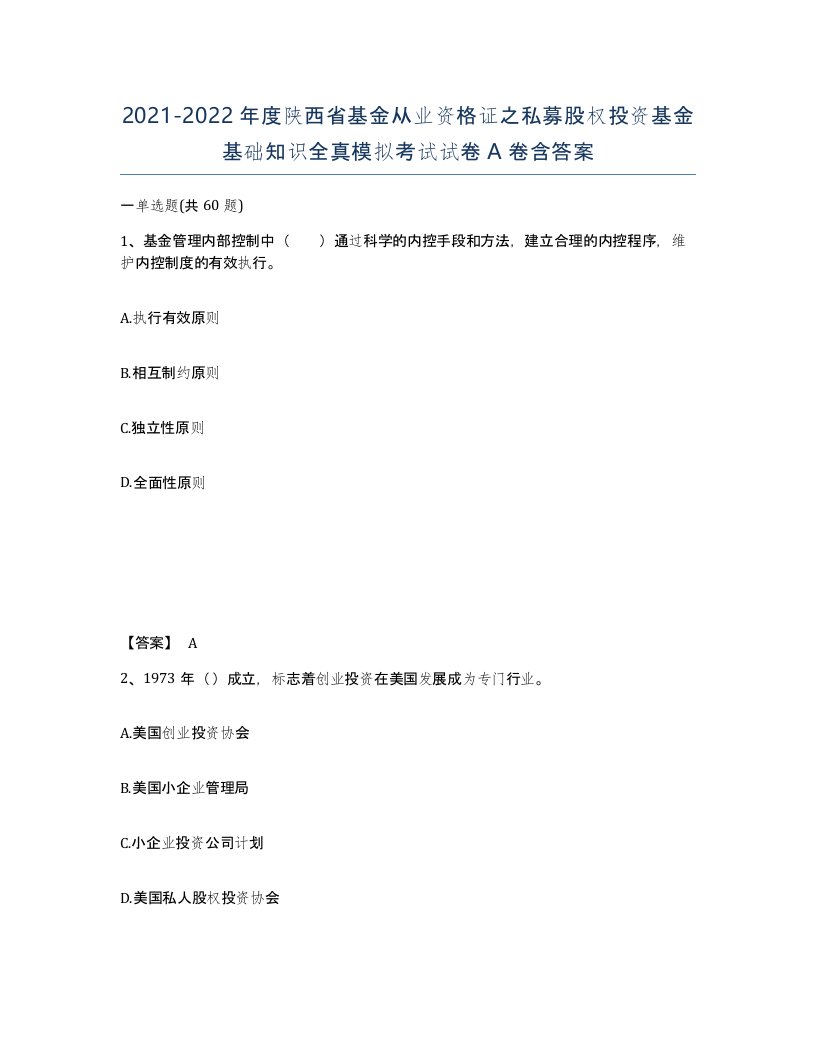 2021-2022年度陕西省基金从业资格证之私募股权投资基金基础知识全真模拟考试试卷A卷含答案

一单选题(共60题)

1、基金管理内部控制中（　）通过科学的内控手段和方法，建立合理的内控程序，维护内控制度的有效执行。

A.执行有效原则

B.相互制约原则

C.独立性原则

D.全面性原则

【答案】 A

2、1973年（）成立，标志着创业投资在美国发展成为专门行业。

A.美国创业投资协会

B.美国小企业管理局

C.小企业投资公司计划

D.美国私人股权投资协会